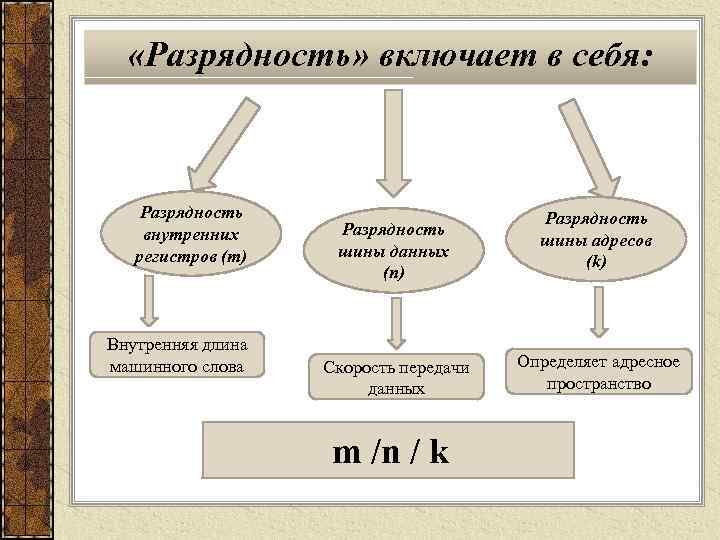 «Разрядность» включает в себя:

Разрядность внутренних регистров (m)

Разрядность шины данных (n)

Разрядность шины адресов (k)

Внутренняя длина машинного слова

Скорость передачи данных

Определяет адресное пространство

m /n / k